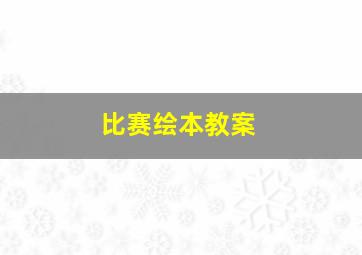 比赛绘本教案